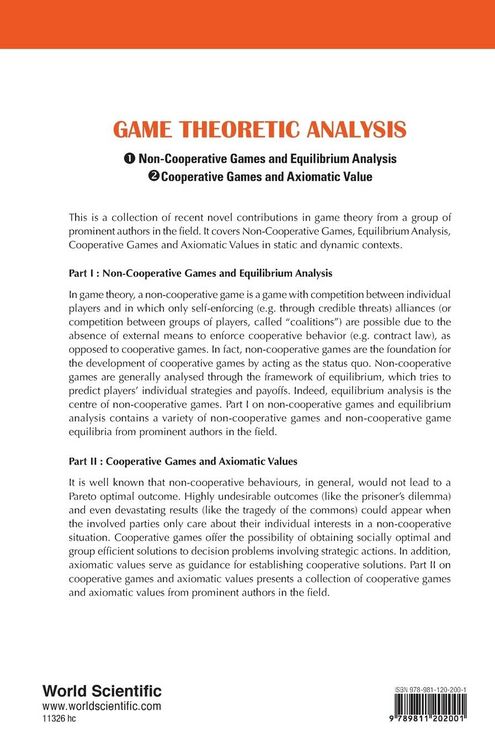 GAME THEORETIC ANALYSIS

❶ Non-Cooperative Games and Equilibrium Analysis
❷ Cooperative Games and Axiomatic Value

This is a collection of recent novel contributions in game theory from a group of prominent authors in the field. It covers Non-Cooperative Games, Equilibrium Analysis, Cooperative Games and Axiomatic Values in static and dynamic contexts.

Part I : Non-Cooperative Games and Equilibrium Analysis

In game theory, a non-cooperative game is a game with competition between individual players and in which only self-enforcing (e.g. through credible threats) alliances (or competition between groups of players, called "coalitions") are possible due to the absence of external means to enforce cooperative behavior (e.g. contract law), as opposed to cooperative games. In fact, non-cooperative games are the foundation for the development of cooperative games by acting as the status quo. Non-cooperative games are generally analysed through the framework of equilibrium, which tries to predict players' individual strategies and payoffs. Indeed, equilibrium analysis is the centre of non-cooperative games. Part I on non-cooperative games and equilibrium analysis contains a variety of non-cooperative games and non-cooperative game equilibria from prominent authors in the field.

Part II : Cooperative Games and Axiomatic Values

It is well known that non-cooperative behaviours, in general, would not lead to a Pareto optimal outcome. Highly undesirable outcomes (like the prisoner's dilemma) and even devastating results (like the tragedy of the commons) could appear when the involved parties only care about their individual interests in a non-cooperative situation. Cooperative games offer the possibility of obtaining socially optimal and group efficient solutions to decision problems involving strategic actions. In addition, axiomatic values serve as guidance for establishing cooperative solutions. Part II on cooperative games and axiomatic values presents a collection of cooperative games and axiomatic values from prominent authors in the field.

World Scientific
www.worldscientific.com
11326 hc

ISBN 978-981-120-200-1
9 789811 202001